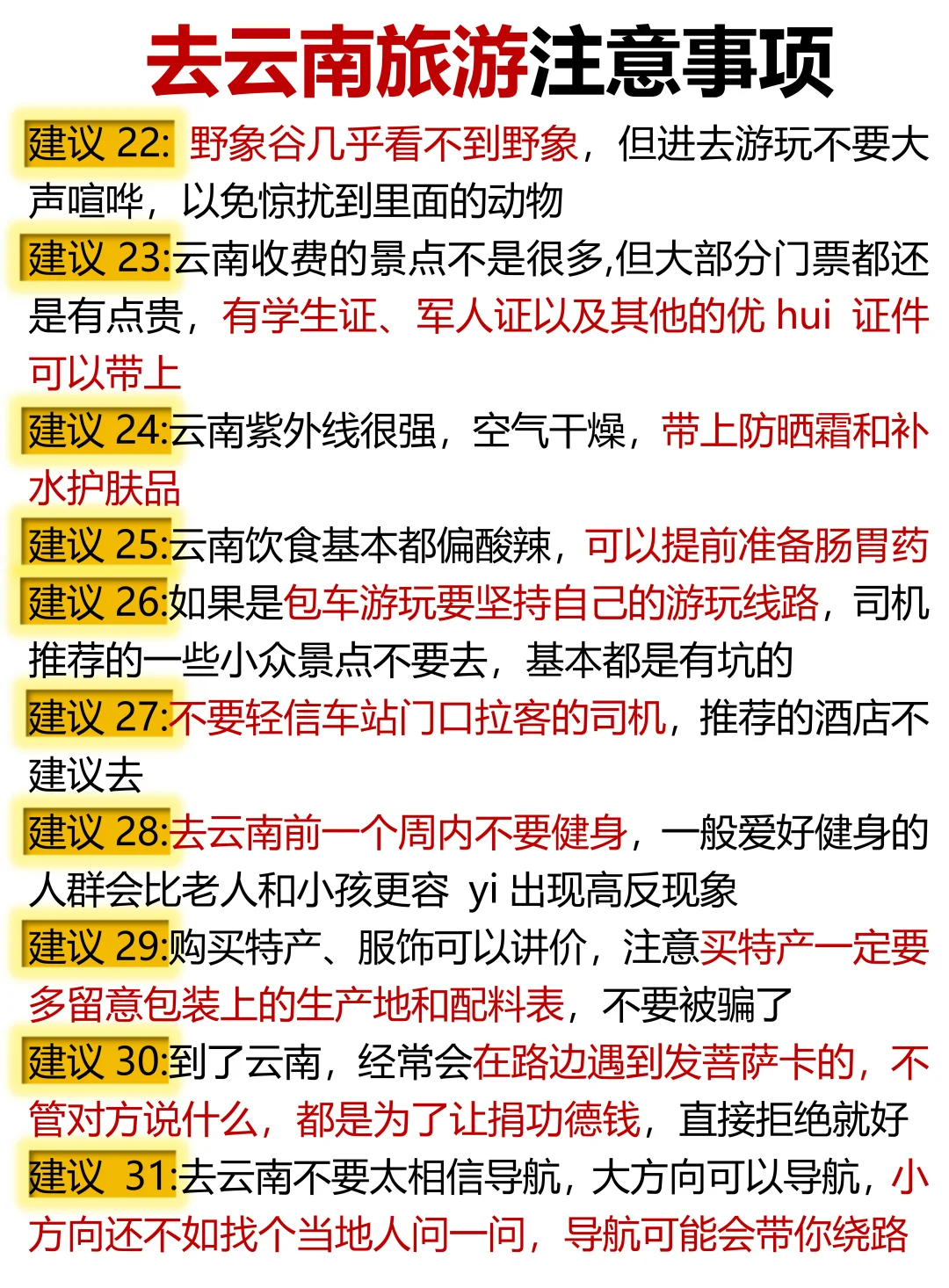 去云南旅游注意事项

建议 22: 野象谷几乎看不到野象，但进去游玩不要大声喧哗，以免惊扰到里面的动物

建议 23:云南收费的景点不是很多,但大部分门票都还是有点贵，有学生证、军人证以及其他的优 hui 证件可以带上

建议 24:云南紫外线很强，空气干燥，带上防晒霜和补水护肤品

建议 25:云南饮食基本都偏酸辣，可以提前准备肠胃药

建议 26:如果是包车游玩要坚持自己的游玩线路，司机推荐的一些小众景点不要去，基本都是有坑的

建议 27:不要轻信车站门口拉客的司机，推荐的酒店不建议去

建议 28:去云南前一个周内不要健身，一般爱好健身的人群会比老人和小孩更容 yi 出现高反现象

建议 29:购买特产、服饰可以讲价，注意买特产一定要多留意包装上的生产地和配料表，不要被骗了

建议 30:到了云南，经常会在路边遇到发菩萨卡的，不管对方说什么，都是为了让捐功德钱，直接拒绝就好

建议 31:去云南不要太相信导航，大方向可以导航，小方向还不如找个当地人问一问，导航可能会带你绕路